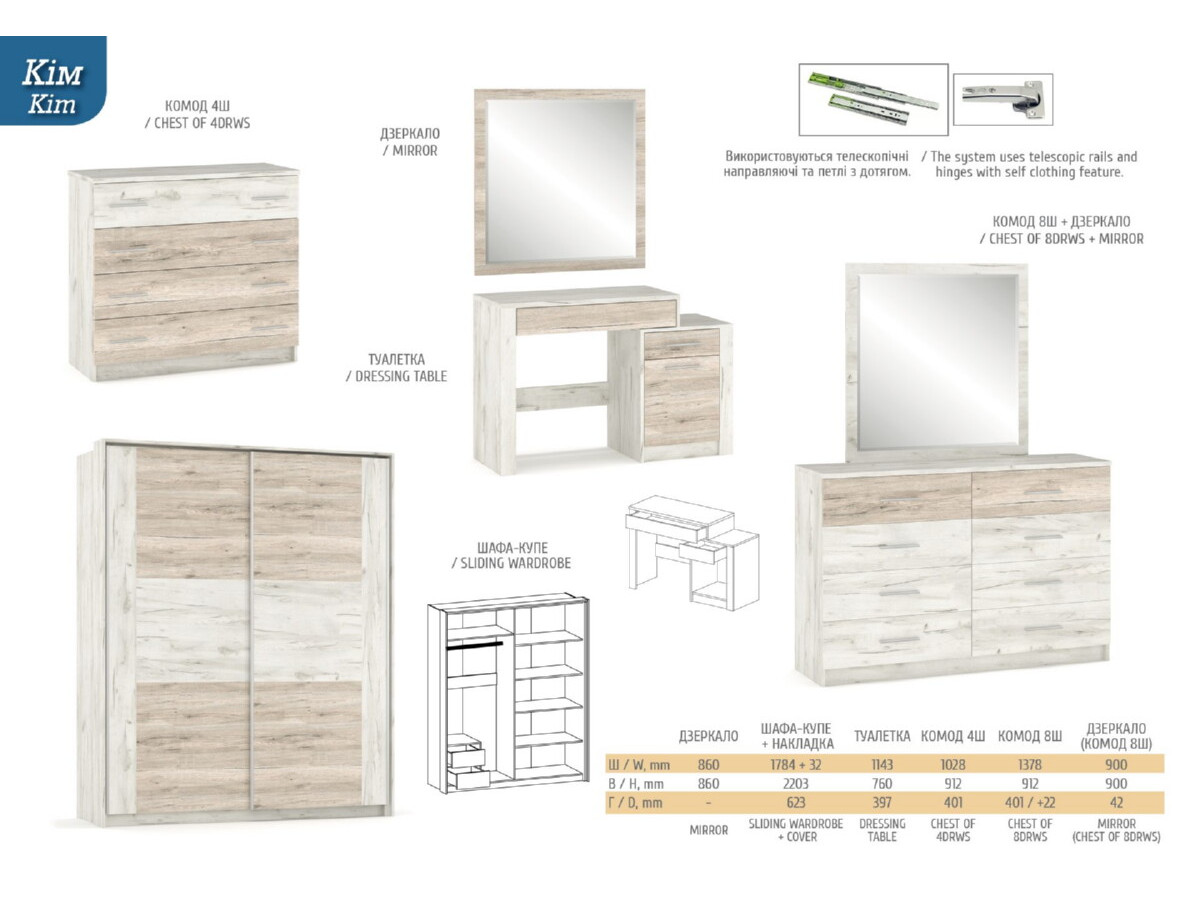 Кім
Kim

КОМОД 4Ш
/ CHEST OF 4DRWS

ДЗЕРКАЛО
/ MIRROR

Використовуються телескопічні направляючі та петлі з дотягом.

/ The system uses telescopic rails and hinges with self clothing feature.

КОМОД 8Ш + ДЗЕРКАЛО
/ CHEST OF 8DRWS + MIRROR

ТУАЛЕТКА
/ DRESSING TABLE

ШАФА-КУПЕ
/ SLIDING WARDROBE

| | ДЗЕРКАЛО | ШАФА-КУПЕ + НАКЛАДКА | ТУАЛЕТКА | КОМОД 4Ш | КОМОД 8Ш | ДЗЕРКАЛО (КОМОД 8Ш) |
|---|---|---|---|---|---|---|
| Ш / W, mm | 860 | 1784 + 32 | 1143 | 1028 | 1378 | 900 |
| В / H, mm | 860 | 2203 | 760 | 912 | 912 | 900 |
| Г / D, mm | - | 623 | 397 | 401 | 401 / +22 | 42 |
| | MIRROR | SLIDING WARDROBE + COVER | DRESSING TABLE | CHEST OF 4DRWS | CHEST OF 8DRWS | MIRROR (CHEST OF 8DRWS) |